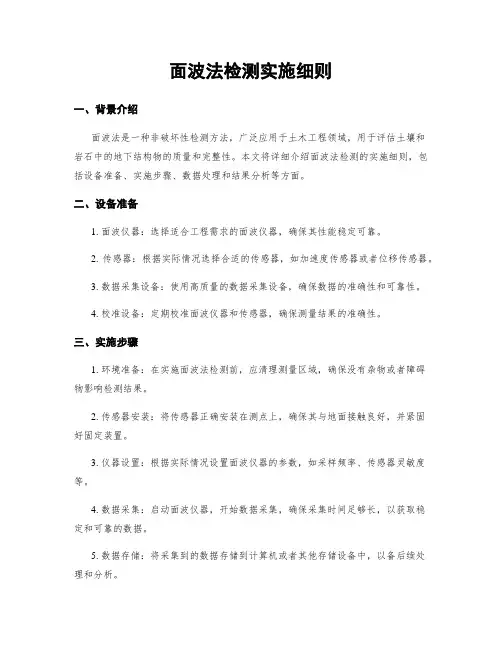 面波法检测实施细则

一、背景介绍

面波法是一种非破坏性检测方法，广泛应用于土木工程领域，用于评估土壤和岩石中的地下结构物的质量和完整性。本文将详细介绍面波法检测的实施细则，包括设备准备、实施步骤、数据处理和结果分析等方面。

二、设备准备

1. 面波仪器：选择适合工程需求的面波仪器，确保其性能稳定可靠。

2. 传感器：根据实际情况选择合适的传感器，如加速度传感器或者位移传感器。

3. 数据采集设备：使用高质量的数据采集设备，确保数据的准确性和可靠性。

4. 校准设备：定期校准面波仪器和传感器，确保测量结果的准确性。

三、实施步骤

1. 环境准备：在实施面波法检测前，应清理测量区域，确保没有杂物或者障碍物影响检测结果。

2. 传感器安装：将传感器正确安装在测点上，确保其与地面接触良好，并紧固好固定装置。

3. 仪器设置：根据实际情况设置面波仪器的参数，如采样频率、传感器灵敏度等。

4. 数据采集：启动面波仪器，开始数据采集，确保采集时间足够长，以获取稳定和可靠的数据。

5. 数据存储：将采集到的数据存储到计算机或者其他存储设备中，以备后续处理和分析。